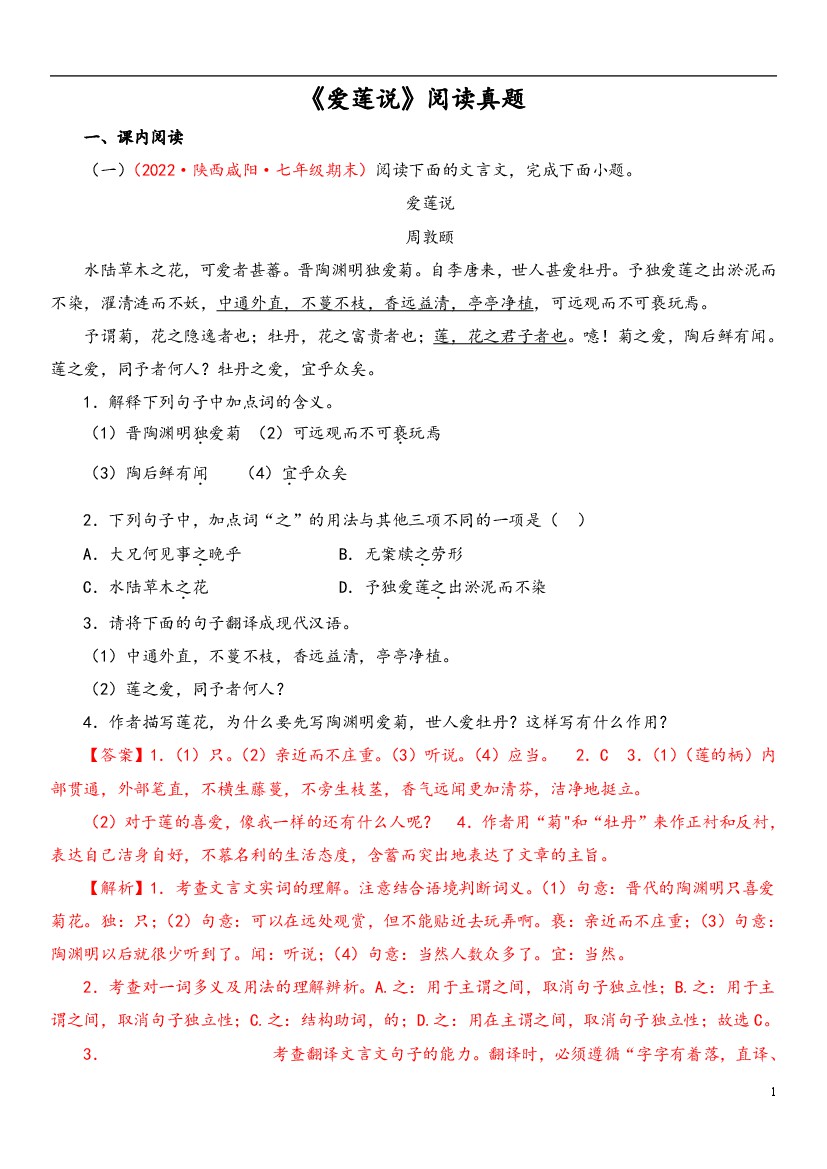 《爱莲说》阅读真题

一、课内阅读

（一）（2022·陕西咸阳·七年级期末）阅读下面的文言文，完成下面小题。

爱莲说

周敦颐

水陆草木之花，可爱者甚蕃。晋陶渊明独爱菊。自李唐来，世人甚爱牡丹。予独爱莲之出淤泥而不染，濯清涟而不妖，中通外直，不蔓不枝，香远益清，亭亭净植，可远观而不可亵玩焉。

予谓菊，花之隐逸者也；牡丹，花之富贵者也；莲，花之君子者也。噫！菊之爱，陶后鲜有闻。莲之爱，同予者何人？牡丹之爱，宜乎众矣。

1．解释下列句子中加点词的含义。

（1）晋陶渊明独爱菊 （2）可远观而不可亵玩焉

（3）陶后鲜有闻 （4）宜乎众矣

2．下列句子中，加点词“之”的用法与其他三项不同的一项是（ ）

A．大兄何见事之晚乎 B．无案牍之劳形

C．水陆草木之花 D．予独爱莲之出淤泥而不染

3．请将下面的句子翻译成现代汉语。

（1）中通外直，不蔓不枝，香远益清，亭亭净植。

（2）莲之爱，同予者何人？

4．作者描写莲花，为什么要先写陶渊明爱菊，世人爱牡丹？这样写有什么作用？

【答案】1．（1）只。（2）亲近而不庄重。（3）听说。（4）应当。 2．C 3．（1）（莲的柄）内部贯通，外部笔直，不横生藤蔓，不旁生枝茎，香气远闻更加清芬，洁净地挺立。

（2）对于莲的喜爱，像我一样的还有什么人呢？ 4．作者用“菊”和“牡丹”来作正衬和反衬，表达自己洁身自好，不慕名利的生活态度，含蓄而突出地表达了文章的主旨。

【解析】1．考查文言文实词的理解。注意结合语境判断词义。（1）句意：晋代的陶渊明只喜爱菊花。独：只；（2）句意：可以在远处观赏，但不能贴近去玩弄啊。亵：亲近而不庄重；（3）句意：陶渊明以后就很少听到了。闻：听说；（4）句意：当然人数众多了。宜：当然。

2．考查对一词多义及用法的理解辨析。A.之：用于主谓之间，取消句子独立性；B.之：用于主谓之间，取消句子独立性；C.之：结构助词，的；D.之：用在主谓之间，取消句子独立性；故选C。

3． 考查翻译文言文句子的能力。翻译时，必须遵循“字字有着落，直译、

1